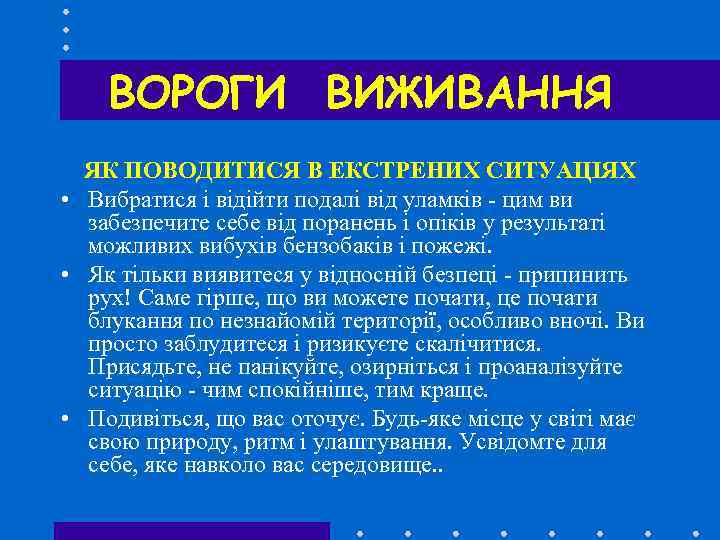 ВОРОГИ ВИЖИВАННЯ

ЯК ПОВОДИТИСЯ В ЕКСТРЕНИХ СИТУАЦІЯХ

• Вибратися і відійти подалі від уламків - цим ви забезпечите себе від поранень і опіків у результаті можливих вибухів бензобаків і пожежі.

• Як тільки виявитеся у відносній безпеці - припинить рух! Саме гірше, що ви можете почати, це почати блукання по незнайомій території, особливо вночі. Ви просто заблудитеся і ризикуєте скалічитися. Присядьте, не панікуйте, озирніться і проаналізуйте ситуацію - чим спокійніше, тим краще.

• Подивіться, що вас оточує. Будь-яке місце у світі має свою природу, ритм і улаштування. Усвідомте для себе, яке навколо вас середовище..